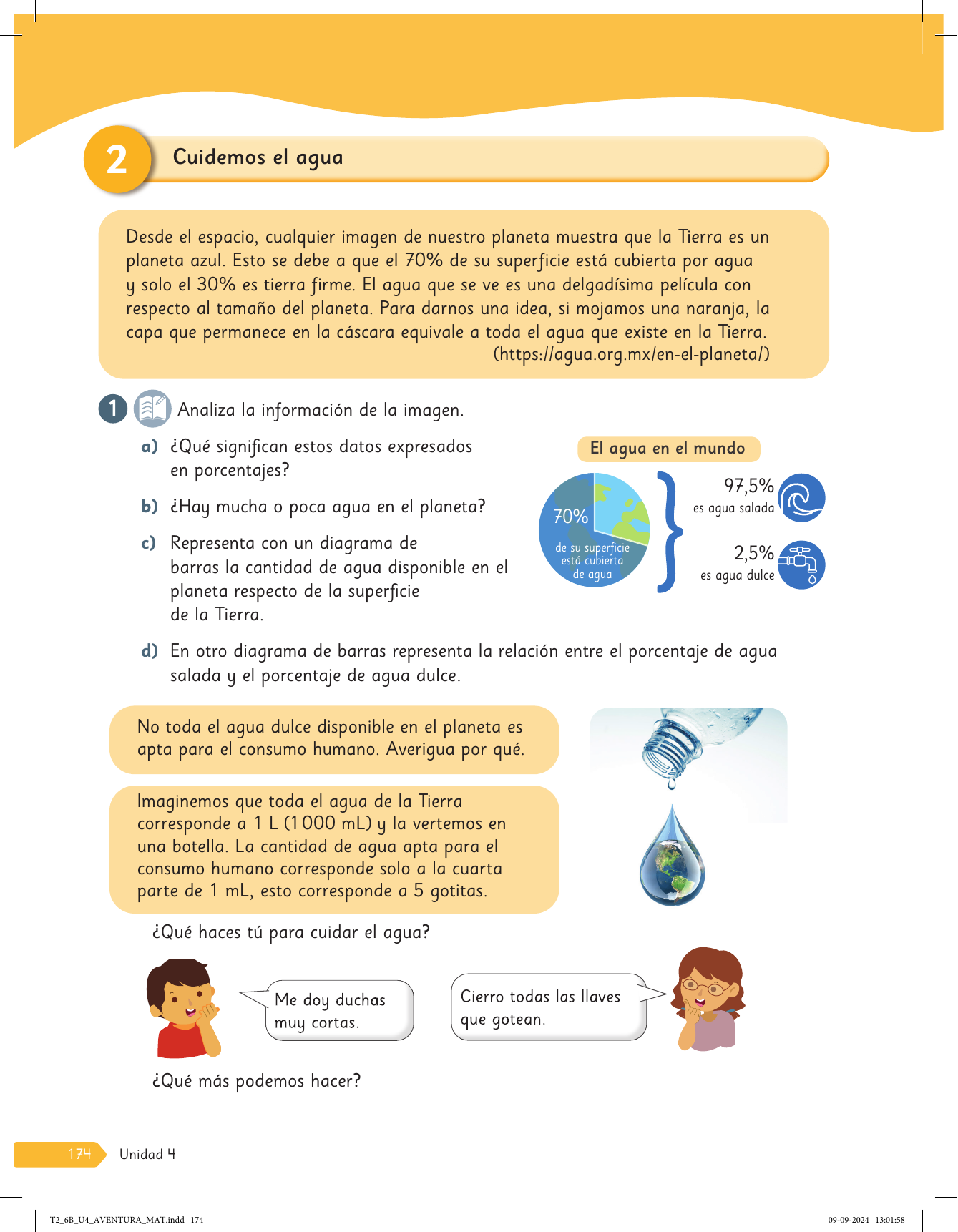 2 Cuidemos el agua

Desde el espacio, cualquier imagen de nuestro planeta muestra que la Tierra es un planeta azul. Esto se debe a que el 70% de su superficie está cubierta por agua y solo el 30% es tierra firme. El agua que se ve es una delgadísima película con respecto al tamaño del planeta. Para darnos una idea, si mojamos una naranja, la capa que permanece en la cáscara equivale a toda el agua que existe en la Tierra.
(https://agua.org.mx/en-el-planeta/)

1 Analiza la información de la imagen.

a) ¿Qué significan estos datos expresados en porcentajes?

b) ¿Hay mucha o poca agua en el planeta?

c) Representa con un diagrama de barras la cantidad de agua disponible en el planeta respecto de la superficie de la Tierra.

El agua en el mundo

70%
de su superficie está cubierta de agua

97,5%
es agua salada

2,5%
es agua dulce

d) En otro diagrama de barras representa la relación entre el porcentaje de agua salada y el porcentaje de agua dulce.

No toda el agua dulce disponible en el planeta es apta para el consumo humano. Averigua por qué.

Imaginemos que toda el agua de la Tierra corresponde a 1 L (1 000 mL) y la vertemos en una botella. La cantidad de agua apta para el consumo humano corresponde solo a la cuarta parte de 1 mL, esto corresponde a 5 gotitas.

¿Qué haces tú para cuidar el agua?

Me doy duchas muy cortas.

Cierro todas las llaves que gotean.

¿Qué más podemos hacer?

174 Unidad 4

T2_6B_U4_AVENTURA_MAT.indd 174 09-09-2024 13:01:58